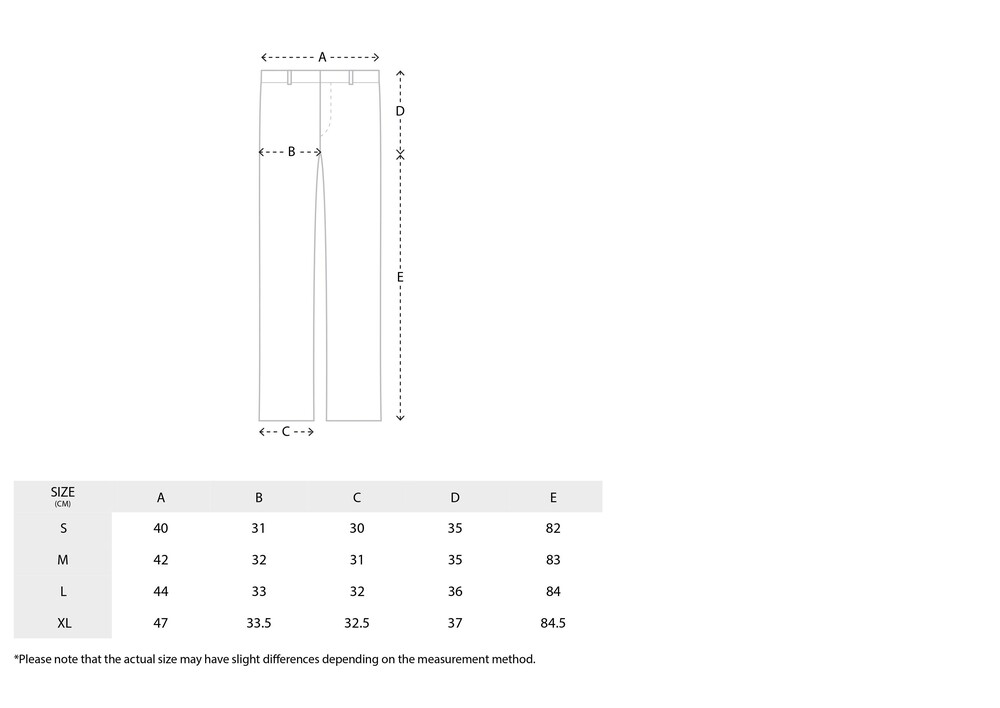 A

D

B

E

C

| SIZE (CM) | A | B | C | D | E |
|---|---|---|---|---|---|
| S | 40 | 31 | 30 | 35 | 82 |
| M | 42 | 32 | 31 | 35 | 83 |
| L | 44 | 33 | 32 | 36 | 84 |
| XL | 47 | 33.5 | 32.5 | 37 | 84.5 |

*Please note that the actual size may have slight differences depending on the measurement method.